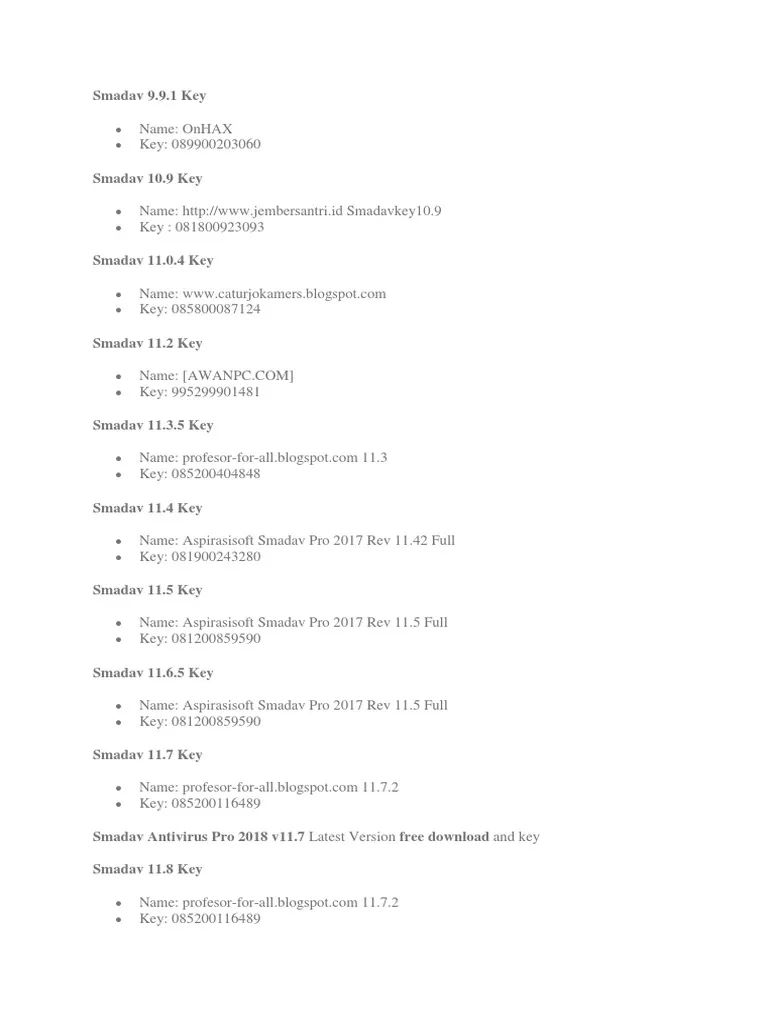 Smadav 9.9.1 Key

- Name: OnHAX
- Key: 089900203060

Smadav 10.9 Key

- Name: http://www.jembersantri.id Smadavkey10.9
- Key : 081800923093

Smadav 11.0.4 Key

- Name: www.caturjokamers.blogspot.com
- Key: 085800087124

Smadav 11.2 Key

- Name: [AWANPC.COM]
- Key: 995299901481

Smadav 11.3.5 Key

- Name: profesor-for-all.blogspot.com 11.3
- Key: 085200404848

Smadav 11.4 Key

- Name: Aspirasisoft Smadav Pro 2017 Rev 11.42 Full
- Key: 081900243280

Smadav 11.5 Key

- Name: Aspirasisoft Smadav Pro 2017 Rev 11.5 Full
- Key: 081200859590

Smadav 11.6.5 Key

- Name: Aspirasisoft Smadav Pro 2017 Rev 11.5 Full
- Key: 081200859590

Smadav 11.7 Key

- Name: profesor-for-all.blogspot.com 11.7.2
- Key: 085200116489

Smadav Antivirus Pro 2018 v11.7 Latest Version free download and key

Smadav 11.8 Key

- Name: profesor-for-all.blogspot.com 11.7.2
- Key: 085200116489